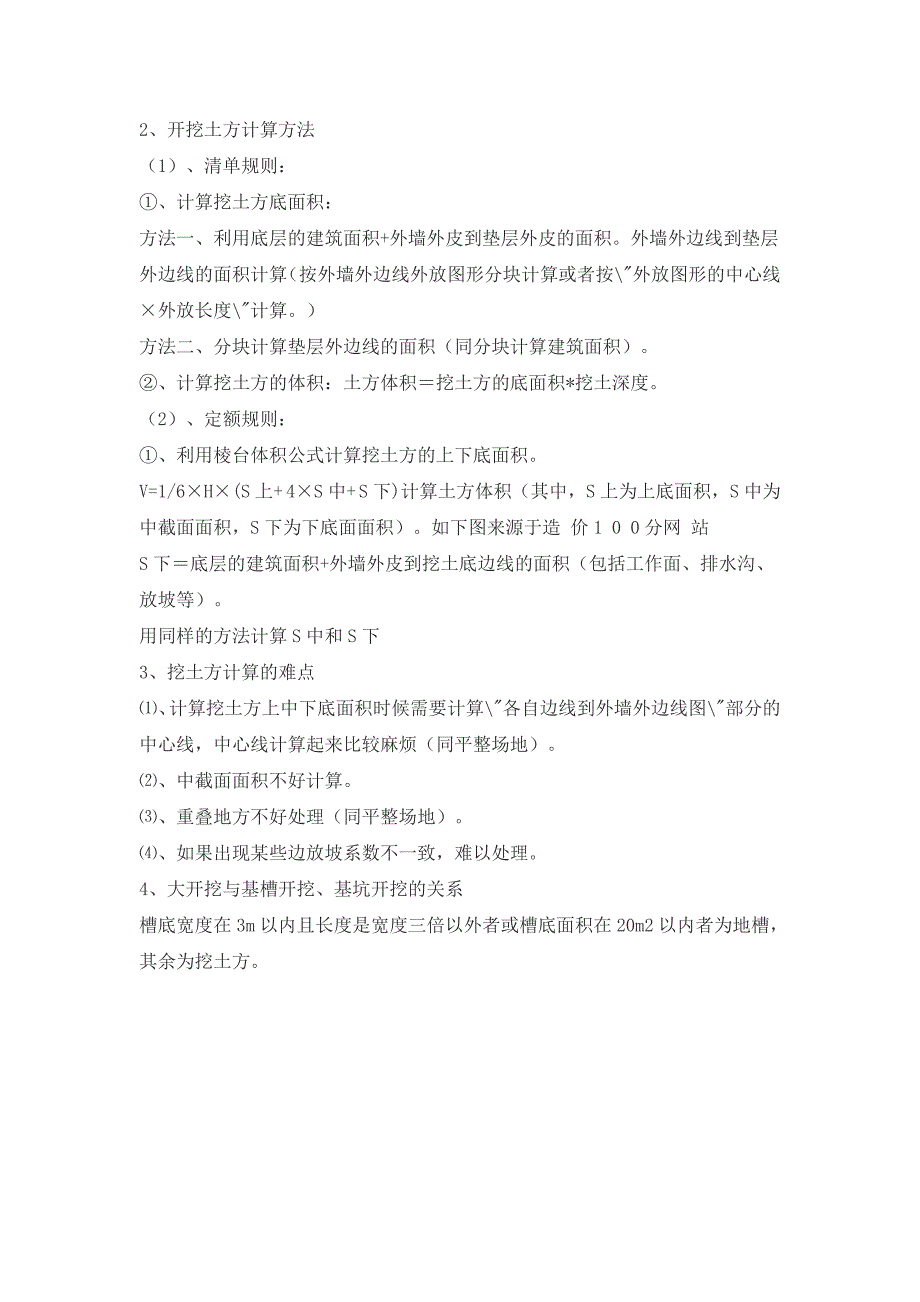 2、开挖土方计算方法

（1）、清单规则：

①、计算挖土方底面积：

方法一、利用底层的建筑面积+外墙外皮到垫层外皮的面积。外墙外边线到垫层外边线的面积计算(按外墙外边线外放图形分块计算或者按\"外放图形的中心线×外放长度\"计算。)

方法二、分块计算垫层外边线的面积（同分块计算建筑面积）。

②、计算挖土方的体积：土方体积＝挖土方的底面积*挖土深度。

（2）、定额规则：

①、利用棱台体积公式计算挖土方的上下底面积。

V=1/6×H×(S 上+4×S 中+S 下)计算土方体积（其中，S 上为上底面积，S 中为中截面面积，S 下为下底面面积）。如下图来源于造 价１００分网 站

S 下＝底层的建筑面积+外墙外皮到挖土底边线的面积（包括工作面、排水沟、放坡等）。

用同样的方法计算 S 中和 S 下

3、挖土方计算的难点

⑴、计算挖土方上中下底面积时候需要计算\"各自边线到外墙外边线图\"部分的中心线，中心线计算起来比较麻烦（同平整场地）。

⑵、中截面面积不好计算。

⑶、重叠地方不好处理（同平整场地）。

⑷、如果出现某些边放坡系数不一致，难以处理。

4、大开挖与基槽开挖、基坑开挖的关系

槽底宽度在 3m 以内且长度是宽度三倍以外者或槽底面积在 20m2 以内者为地槽，其余为挖土方。